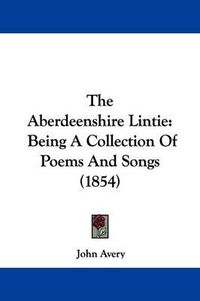 The Aberdeenshire Lintie: Being A Collection Of Poems And Songs (1854)

John Avery